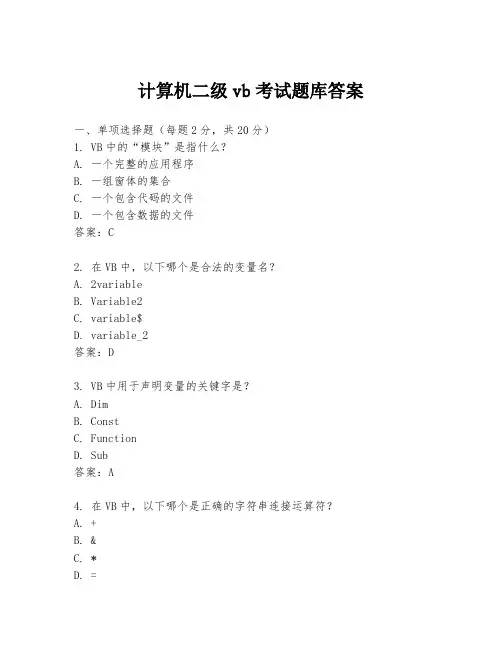 计算机二级 vb 考试题库答案

一、单项选择题（每题 2 分，共 20 分）
1. VB 中的“模块”是指什么？
A. 一个完整的应用程序
B. 一组窗体的集合
C. 一个包含代码的文件
D. 一个包含数据的文件
答案：C

2. 在 VB 中，以下哪个是合法的变量名？
A. 2variable
B. Variable2
C. variable$
D. variable_2
答案：D

3. VB 中用于声明变量的关键字是？
A. Dim
B. Const
C. Function
D. Sub
答案：A

4. 在 VB 中，以下哪个是正确的字符串连接运算符？
A. +
B. &
C. *
D. =